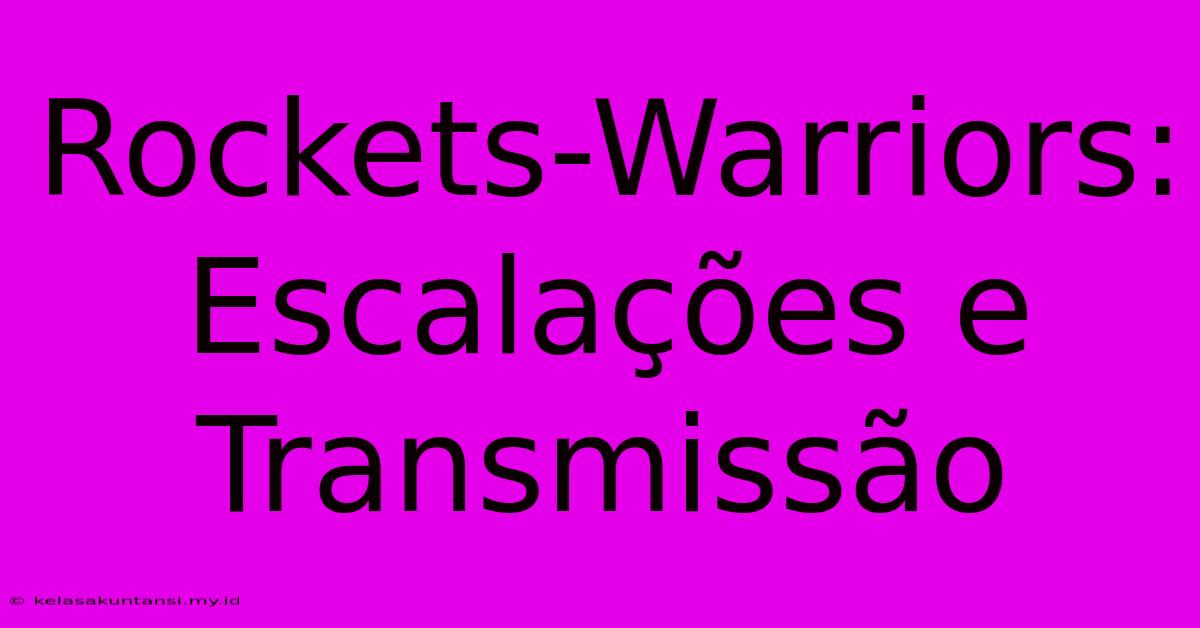 Rockets-Warriors: Escalações e Transmissão

© kelasakuntansi.my.id